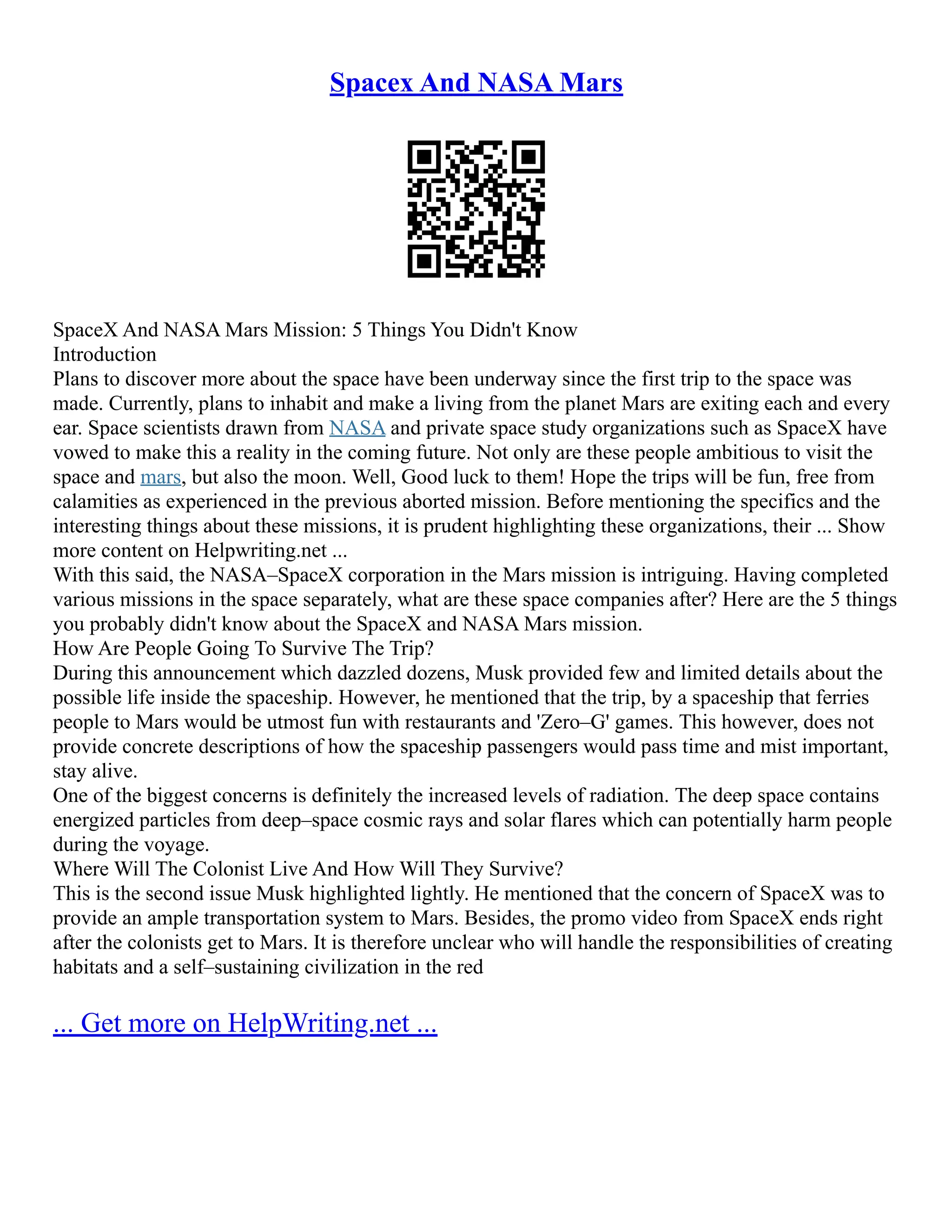 Spacex And NASA Mars

SpaceX And NASA Mars Mission: 5 Things You Didn't Know
Introduction
Plans to discover more about the space have been underway since the first trip to the space was made. Currently, plans to inhabit and make a living from the planet Mars are exiting each and every ear. Space scientists drawn from NASA and private space study organizations such as SpaceX have vowed to make this a reality in the coming future. Not only are these people ambitious to visit the space and mars, but also the moon. Well, Good luck to them! Hope the trips will be fun, free from calamities as experienced in the previous aborted mission. Before mentioning the specifics and the interesting things about these missions, it is prudent highlighting these organizations, their ... Show more content on Helpwriting.net ...
With this said, the NASA–SpaceX corporation in the Mars mission is intriguing. Having completed various missions in the space separately, what are these space companies after? Here are the 5 things you probably didn't know about the SpaceX and NASA Mars mission.
How Are People Going To Survive The Trip?
During this announcement which dazzled dozens, Musk provided few and limited details about the possible life inside the spaceship. However, he mentioned that the trip, by a spaceship that ferries people to Mars would be utmost fun with restaurants and 'Zero–G' games. This however, does not provide concrete descriptions of how the spaceship passengers would pass time and mist important, stay alive.
One of the biggest concerns is definitely the increased levels of radiation. The deep space contains energized particles from deep–space cosmic rays and solar flares which can potentially harm people during the voyage.
Where Will The Colonist Live And How Will They Survive?
This is the second issue Musk highlighted lightly. He mentioned that the concern of SpaceX was to provide an ample transportation system to Mars. Besides, the promo video from SpaceX ends right after the colonists get to Mars. It is therefore unclear who will handle the responsibilities of creating habitats and a self–sustaining civilization in the red

... Get more on HelpWriting.net ...